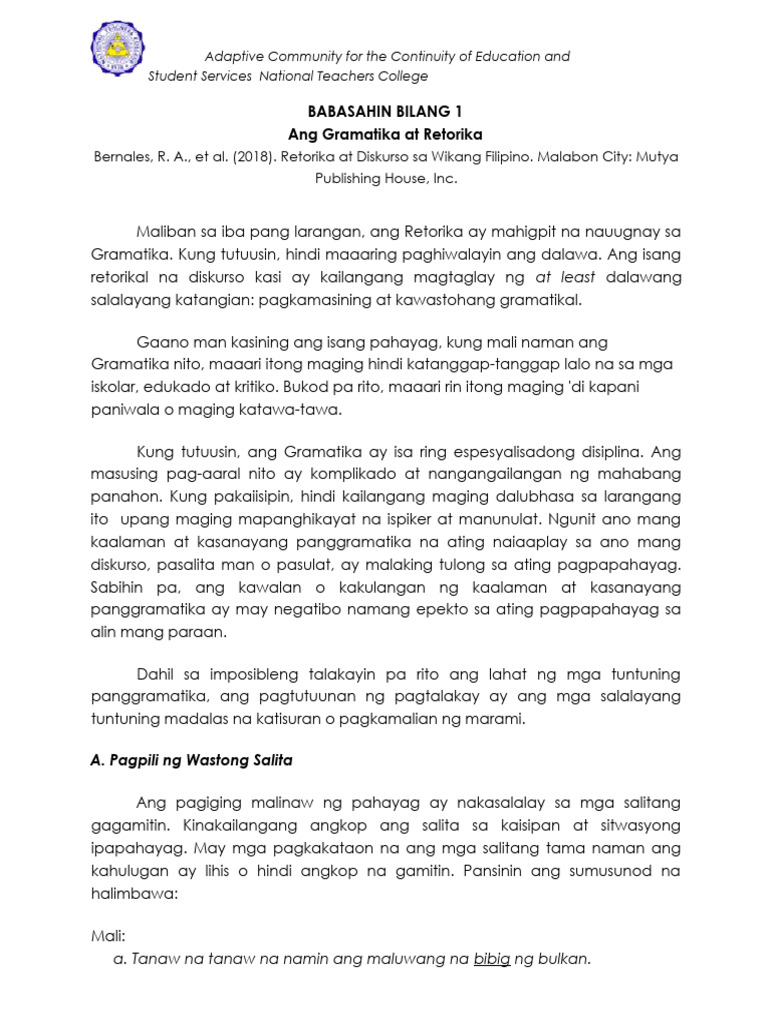 Adaptive Community for the Continuity of Education and Student Services National Teachers College

BABASAHIN BILANG 1
Ang Gramatika at Retorika

Bernales, R. A., et al. (2018). Retorika at Diskurso sa Wikang Filipino. Malabon City: Mutya Publishing House, Inc.

Maliban sa iba pang larangan, ang Retorika ay mahigpit na nauugnay sa Gramatika. Kung tutuusin, hindi maaaring paghiwalayin ang dalawa. Ang isang retorikal na diskurso kasi ay kailangang magtaglay ng at least dalawang salalayang katangian: pagkamasining at kawastohang gramatikal.

Gaano man kasining ang isang pahayag, kung mali naman ang Gramatika nito, maaari itong maging hindi katanggap-tanggap lalo na sa mga iskolar, edukado at kritiko. Bukod pa rito, maaari rin itong maging 'di kapani paniwala o maging katawa-tawa.

Kung tutuusin, ang Gramatika ay isa ring espesyalisadong disiplina. Ang masusing pag-aaral nito ay komplikado at nangangailangan ng mahabang panahon. Kung pakaiisipin, hindi kailangang maging dalubhasa sa larangang ito upang maging mapanghikayat na ispiker at manunulat. Ngunit ano mang kaalaman at kasanayang panggramatika na ating naiaaplay sa ano mang diskurso, pasalita man o pasulat, ay malaking tulong sa ating pagpapahayag. Sabihin pa, ang kawalan o kakulangan ng kaalaman at kasanayang panggramatika ay may negatibo namang epekto sa ating pagpapahayag sa alin mang paraan.

Dahil sa imposibleng talakayin pa rito ang lahat ng mga tuntuning panggramatika, ang pagtutuunan ng pagtalakay ay ang mga salalayang tuntuning madalas na katisuran o pagkamalian ng marami.

A. Pagpili ng Wastong Salita

Ang pagiging malinaw ng pahayag ay nakasalalay sa mga salitang gagamitin. Kinakailangang angkop ang salita sa kaisipan at sitwasyong ipapahayag. May mga pagkakataon na ang mga salitang tama naman ang kahulugan ay lihis o hindi angkop na gamitin. Pansinin ang sumusunod na halimbawa:

Mali:
a. Tanaw na tanaw na namin ang maluwang na bibig ng bulkan.